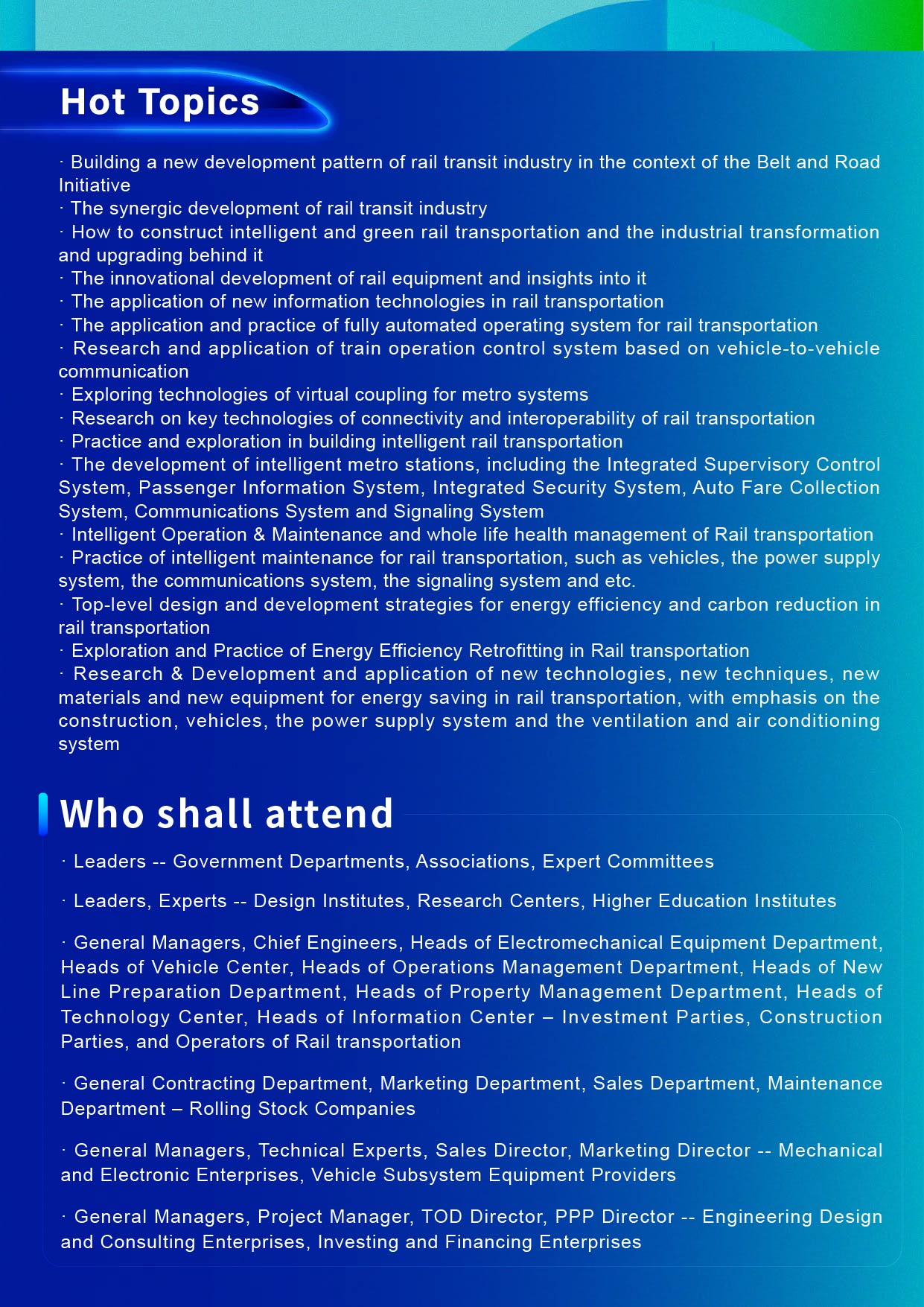 Hot Topics

· Building a new development pattern of rail transit industry in the context of the Belt and Road Initiative
· The synergic development of rail transit industry
· How to construct intelligent and green rail transportation and the industrial transformation and upgrading behind it
· The innovational development of rail equipment and insights into it
· The application of new information technologies in rail transportation
· The application and practice of fully automated operating system for rail transportation
· Research and application of train operation control system based on vehicle-to-vehicle communication
· Exploring technologies of virtual coupling for metro systems
· Research on key technologies of connectivity and interoperability of rail transportation
· Practice and exploration in building intelligent rail transportation
· The development of intelligent metro stations, including the Integrated Supervisory Control System, Passenger Information System, Integrated Security System, Auto Fare Collection System, Communications System and Signaling System
· Intelligent Operation & Maintenance and whole life health management of Rail transportation
· Practice of intelligent maintenance for rail transportation, such as vehicles, the power supply system, the communications system, the signaling system and etc.
· Top-level design and development strategies for energy efficiency and carbon reduction in rail transportation
· Exploration and Practice of Energy Efficiency Retrofitting in Rail transportation
· Research & Development and application of new technologies, new techniques, new materials and new equipment for energy saving in rail transportation, with emphasis on the construction, vehicles, the power supply system and the ventilation and air conditioning system

Who shall attend

· Leaders -- Government Departments, Associations, Expert Committees

· Leaders, Experts -- Design Institutes, Research Centers, Higher Education Institutes

· General Managers, Chief Engineers, Heads of Electromechanical Equipment Department, Heads of Vehicle Center, Heads of Operations Management Department, Heads of New Line Preparation Department, Heads of Property Management Department, Heads of Technology Center, Heads of Information Center – Investment Parties, Construction Parties, and Operators of Rail transportation

· General Contracting Department, Marketing Department, Sales Department, Maintenance Department – Rolling Stock Companies

· General Managers, Technical Experts, Sales Director, Marketing Director -- Mechanical and Electronic Enterprises, Vehicle Subsystem Equipment Providers

· General Managers, Project Manager, TOD Director, PPP Director -- Engineering Design and Consulting Enterprises, Investing and Financing Enterprises